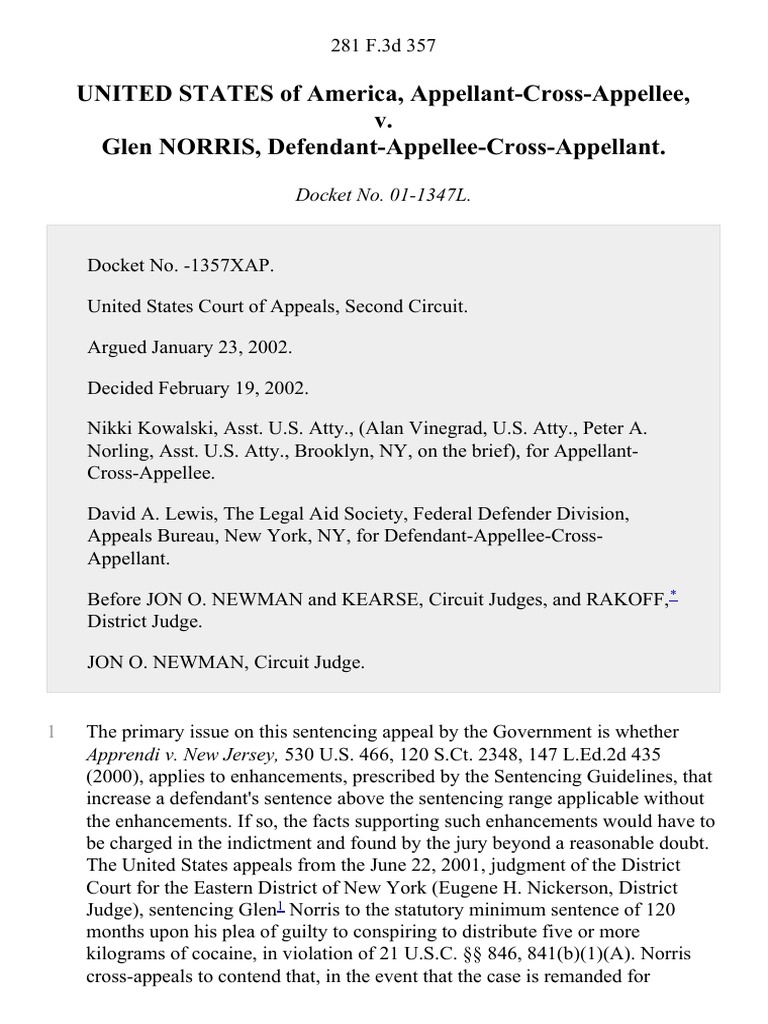 281 F.3d 357

UNITED STATES of America, Appellant-Cross-Appellee, v. Glen NORRIS, Defendant-Appellee-Cross-Appellant.

Docket No. 01-1347L.

Docket No. -1357XAP.

United States Court of Appeals, Second Circuit.

Argued January 23, 2002.

Decided February 19, 2002.

Nikki Kowalski, Asst. U.S. Atty., (Alan Vinegrad, U.S. Atty., Peter A. Norling, Asst. U.S. Atty., Brooklyn, NY, on the brief), for Appellant-Cross-Appellee.

David A. Lewis, The Legal Aid Society, Federal Defender Division, Appeals Bureau, New York, NY, for Defendant-Appellee-Cross-Appellant.

Before JON O. NEWMAN and KEARSE, Circuit Judges, and RAKOFF,* District Judge.

JON O. NEWMAN, Circuit Judge.

1 The primary issue on this sentencing appeal by the Government is whether Apprendi v. New Jersey, 530 U.S. 466, 120 S.Ct. 2348, 147 L.Ed.2d 435 (2000), applies to enhancements, prescribed by the Sentencing Guidelines, that increase a defendant's sentence above the sentencing range applicable without the enhancements. If so, the facts supporting such enhancements would have to be charged in the indictment and found by the jury beyond a reasonable doubt. The United States appeals from the June 22, 2001, judgment of the District Court for the Eastern District of New York (Eugene H. Nickerson, District Judge), sentencing Glen1 Norris to the statutory minimum sentence of 120 months upon his plea of guilty to conspiring to distribute five or more kilograms of cocaine, in violation of 21 U.S.C. §§ 846, 841(b)(1)(A). Norris cross-appeals to contend that, in the event that the case is remanded for